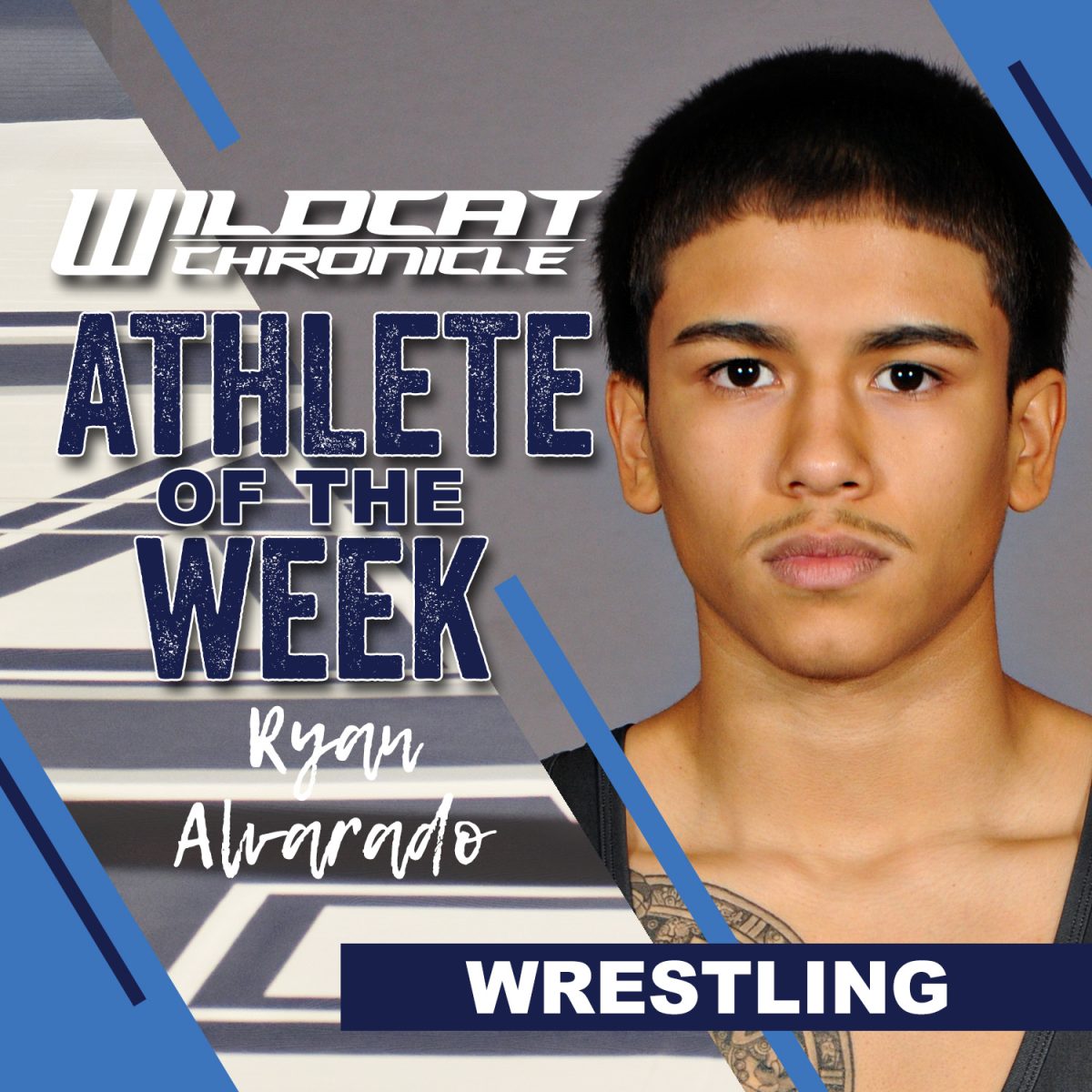 WILDCAT CHRONICLE

ATHLETE OF THE WEEK

Ryan Alvarado

WRESTLING